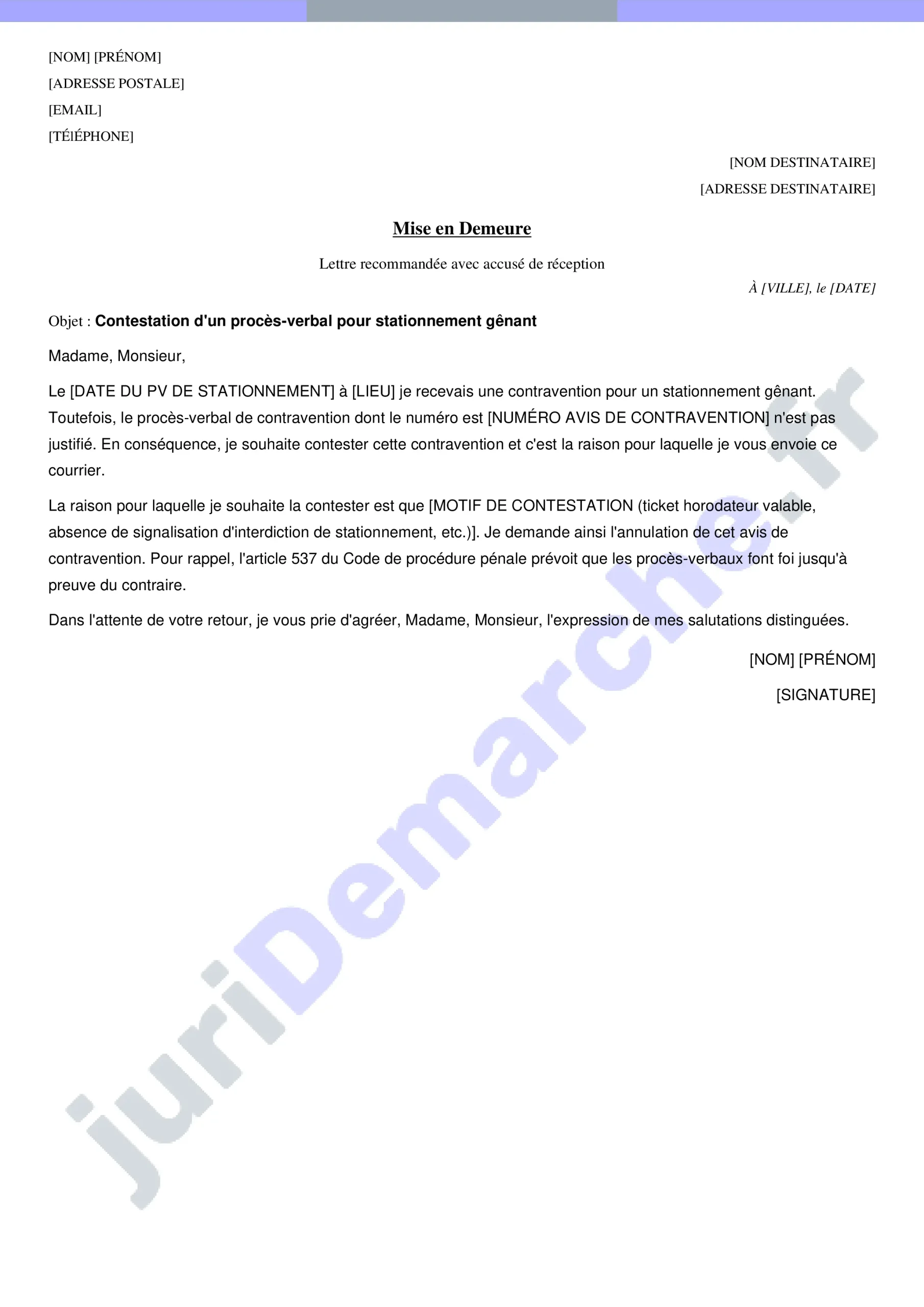 [NOM] [PRÉNOM]
[ADRESSE POSTALE]
[EMAIL]
[TÉlÉPHONE]

[NOM DESTINATAIRE]
[ADRESSE DESTINATAIRE]

Mise en Demeure

Lettre recommandée avec accusé de réception

À [VILLE], le [DATE]

Objet : Contestation d'un procès-verbal pour stationnement gênant

Madame, Monsieur,

Le [DATE DU PV DE STATIONNEMENT] à [LIEU] je recevais une contravention pour un stationnement gênant. Toutefois, le procès-verbal de contravention dont le numéro est [NUMÉRO AVIS DE CONTRAVENTION] n'est pas justifié. En conséquence, je souhaite contester cette contravention et c'est la raison pour laquelle je vous envoie ce courrier.

La raison pour laquelle je souhaite la contester est que [MOTIF DE CONTESTATION (ticket horodateur valable, absence de signalisation d'interdiction de stationnement, etc.)]. Je demande ainsi l'annulation de cet avis de contravention. Pour rappel, l'article 537 du Code de procédure pénale prévoit que les procès-verbaux font foi jusqu'à preuve du contraire.

Dans l'attente de votre retour, je vous prie d'agréer, Madame, Monsieur, l'expression de mes salutations distinguées.

[NOM] [PRÉNOM]

[SIGNATURE]

juriDemarche.fr